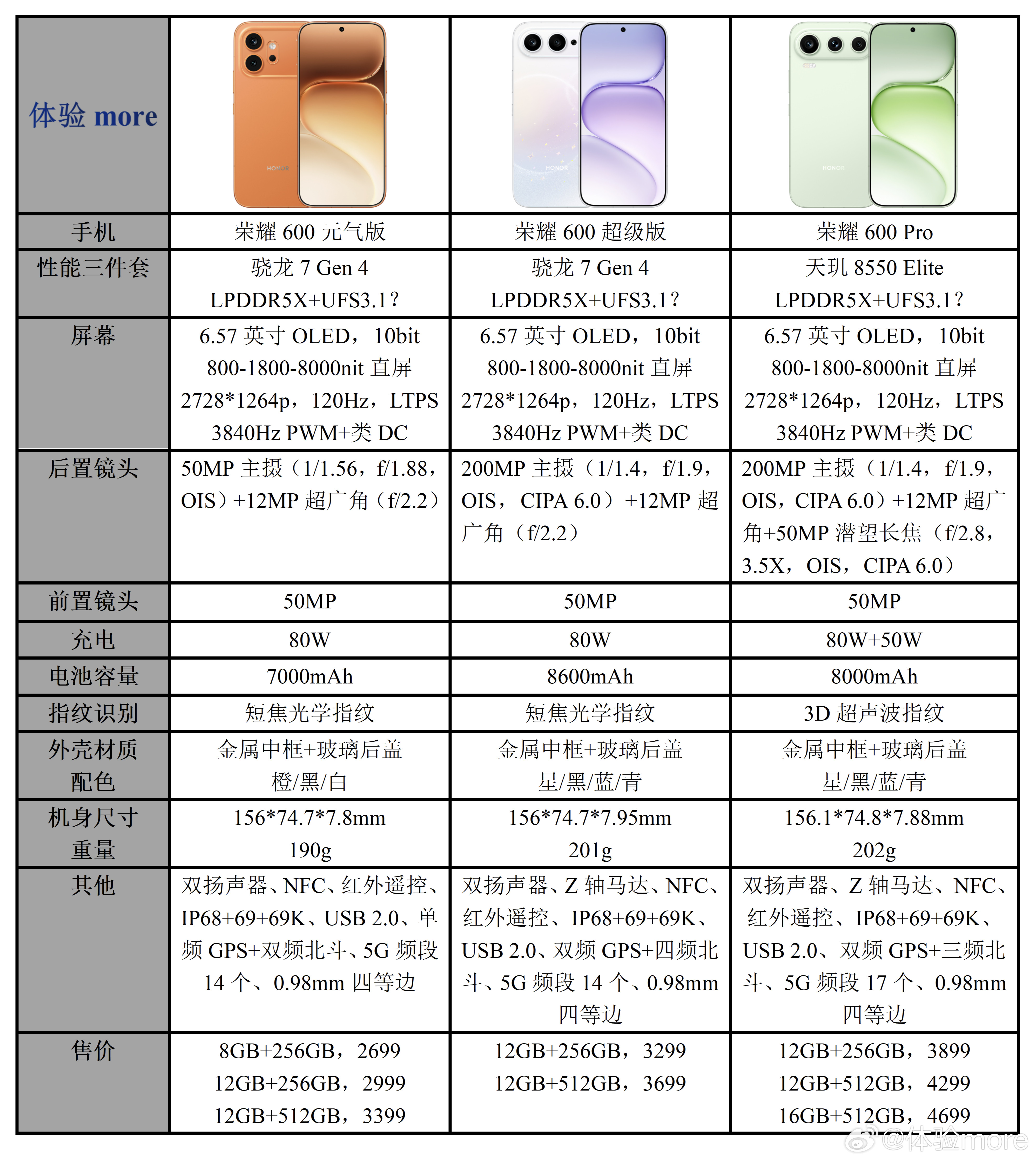 | 体验 more | HONOR | HONOR | HONOR |
|---|---|---|---|
| 手机 | 荣耀 600 元气版 | 荣耀 600 超级版 | 荣耀 600 Pro |
| 性能三件套 | 骁龙 7 Gen 4 LPDDR5X+UFS3.1？ | 骁龙 7 Gen 4 LPDDR5X+UFS3.1？ | 天玑 8550 Elite LPDDR5X+UFS3.1？ |
| 屏幕 | 6.57 英寸 OLED，10bit 800-1800-8000nit 直屏 2728*1264p，120Hz，LTPS 3840Hz PWM+类 DC | 6.57 英寸 OLED，10bit 800-1800-8000nit 直屏 2728*1264p，120Hz，LTPS 3840Hz PWM+类 DC | 6.57 英寸 OLED，10bit 800-1800-8000nit 直屏 2728*1264p，120Hz，LTPS 3840Hz PWM+类 DC |
| 后置镜头 | 50MP 主摄（1/1.56，f/1.88，OIS）+12MP 超广角（f/2.2） | 200MP 主摄（1/1.4，f/1.9，OIS，CIPA 6.0）+12MP 超广角（f/2.2） | 200MP 主摄（1/1.4，f/1.9，OIS，CIPA 6.0）+12MP 超广角+50MP 潜望长焦（f/2.8，3.5X，OIS，CIPA 6.0） |
| 前置镜头 | 50MP | 50MP | 50MP |
| 充电 | 80W | 80W | 80W+50W |
| 电池容量 | 7000mAh | 8600mAh | 8000mAh |
| 指纹识别 | 短焦光学指纹 | 短焦光学指纹 | 3D 超声波指纹 |
| 外壳材质 配色 | 金属中框+玻璃后盖 橙/黑/白 | 金属中框+玻璃后盖 星/黑/蓝/青 | 金属中框+玻璃后盖 星/黑/蓝/青 |
| 机身尺寸 重量 | 156*74.7*7.8mm 190g | 156*74.7*7.95mm 201g | 156.1*74.8*7.88mm 202g |
| 其他 | 双扬声器、NFC、红外遥控、IP68+69+69K、USB 2.0、单频 GPS+双频北斗、5G 频段 14 个、0.98mm 四等边 | 双扬声器、Z 轴马达、NFC、红外遥控、IP68+69+69K、USB 2.0、双频 GPS+四频北斗、5G 频段 14 个、0.98mm 四等边 | 双扬声器、Z 轴马达、NFC、红外遥控、IP68+69+69K、USB 2.0、双频 GPS+三频北斗、5G 频段 17 个、0.98mm 四等边 |
| 售价 | 8GB+256GB，2699 12GB+256GB，2999 12GB+512GB，3399 | 12GB+256GB，3299 12GB+512GB，3699 | 12GB+256GB，3899 12GB+512GB，4299 16GB+512GB，4699 |

@体验more